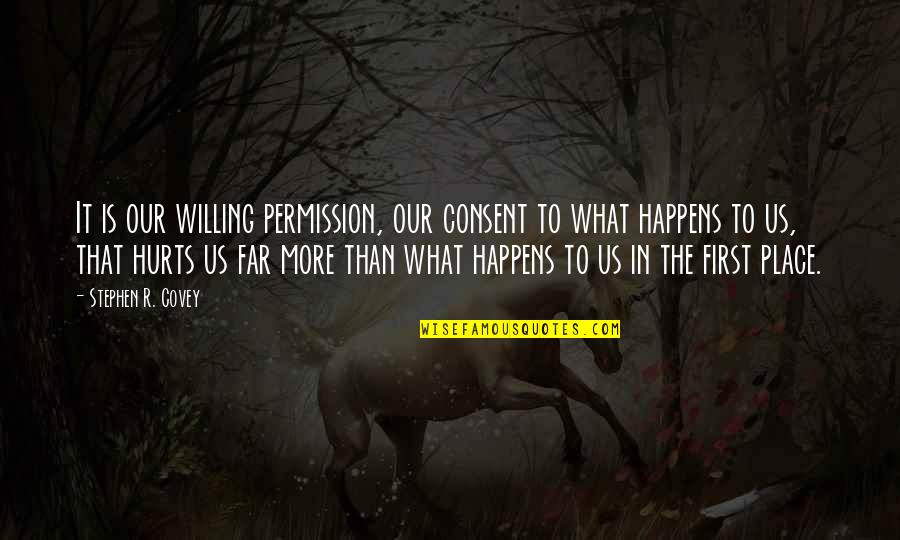 It is our willing permission, our consent to what happens to us, that hurts us far more than what happens to us in the first place.

- Stephen R. Covey

WISEFAMOUSQUOTES.COM